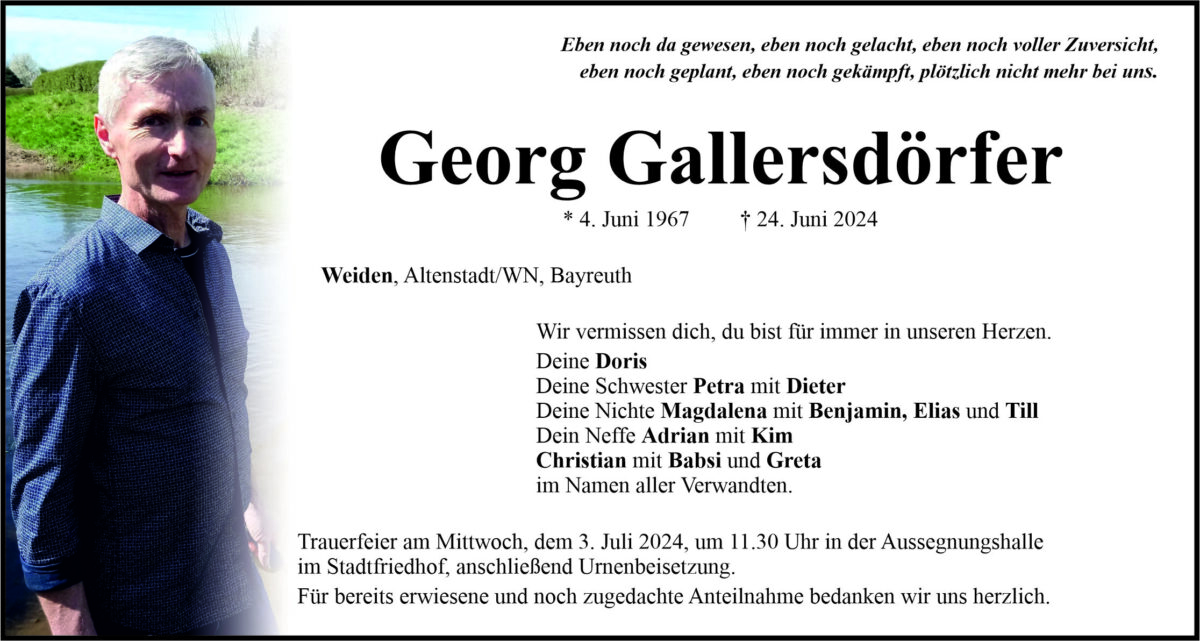 Eben noch da gewesen, eben noch gelacht, eben noch voller Zuversicht, eben noch geplant, eben noch gekämpft, plötzlich nicht mehr bei uns.

Georg Gallersdörfer

* 4. Juni 1967 † 24. Juni 2024

Weiden, Altenstadt/WN, Bayreuth

Wir vermissen dich, du bist für immer in unseren Herzen.
Deine Doris
Deine Schwester Petra mit Dieter
Deine Nichte Magdalena mit Benjamin, Elias und Till
Dein Neffe Adrian mit Kim
Christian mit Babsi und Greta
im Namen aller Verwandten.

Trauerfeier am Mittwoch, dem 3. Juli 2024, um 11.30 Uhr in der Aussegnungshalle im Stadtfriedhof, anschließend Urnenbeisetzung.

Für bereits erwiesene und noch zugedachte Anteilnahme bedanken wir uns herzlich.